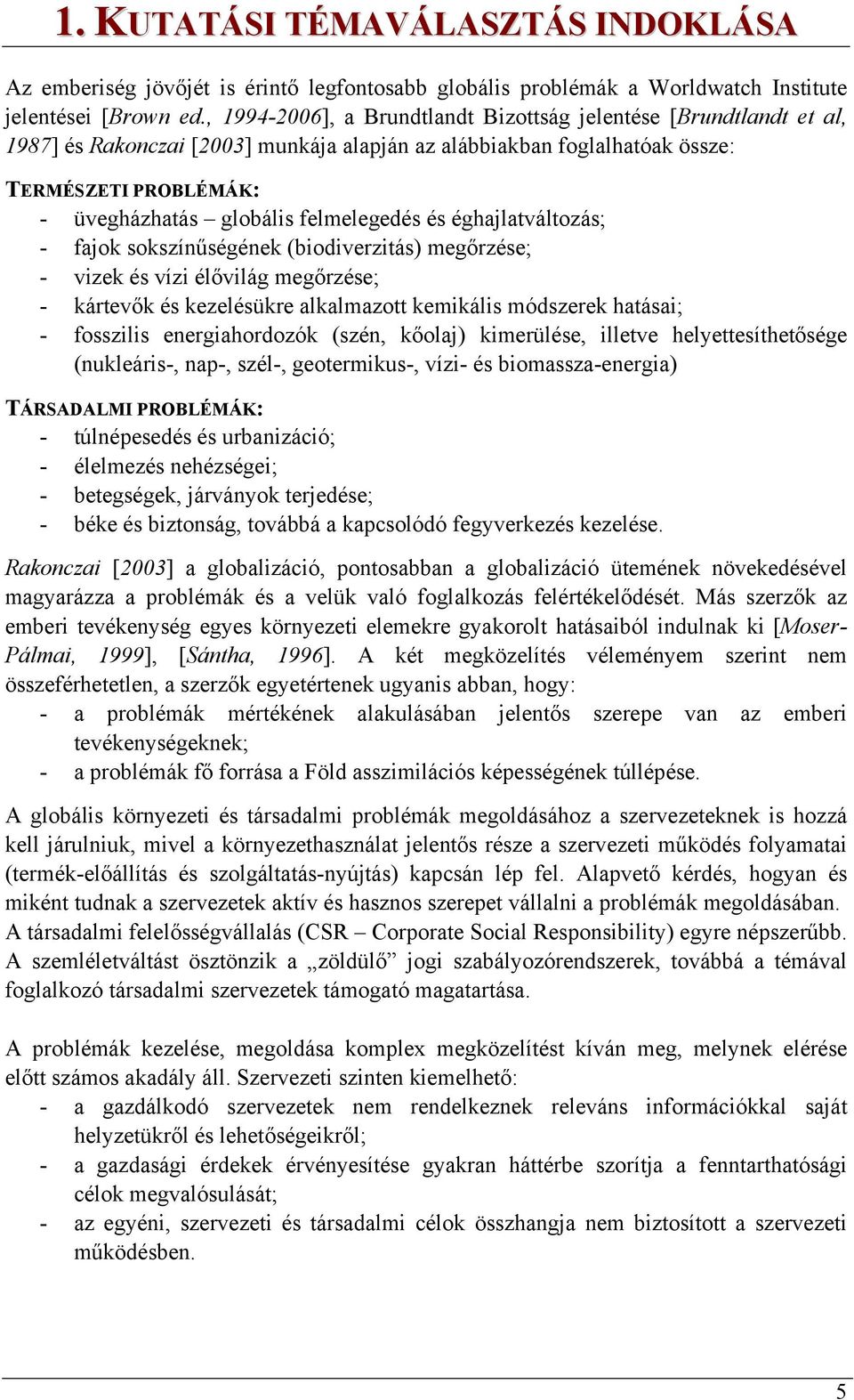 1. KUTATÁSI TÉMAVÁLASZTÁS INDOKLÁSA

Az emberiség jövőjét is érintő legfontosabb globális problémák a Worldwatch Institute jelentései [Brown ed., 1994-2006], a Brundtlandt Bizottság jelentése [Brundtlandt et al, 1987] és Rakonczai [2003] munkája alapján az alábbiakban foglalhatóak össze:

TERMÉSZETI PROBLÉMÁK:
- üvegházhatás – globális felmelegedés és éghajlatváltozás;
- fajok sokszínűségének (biodiverzitás) megőrzése;
- vizek és vízi élővilág megőrzése;
- kártevők és kezelésükre alkalmazott kemikális módszerek hatásai;
- fosszilis energiahordozók (szén, kőolaj) kimerülése, illetve helyettesíthetősége (nukleáris-, nap-, szél-, geotermikus-, vízi- és biomassza-energia)

TÁRSADALMI PROBLÉMÁK:
- túlnépesedés és urbanizáció;
- élelmezés nehézségei;
- betegségek, járványok terjedése;
- béke és biztonság, továbbá a kapcsolódó fegyverkezés kezelése.

Rakonczai [2003] a globalizáció, pontosabban a globalizáció ütemének növekedésével magyarázza a problémák és a velük való foglalkozás felértékelődését. Más szerzők az emberi tevékenység egyes környezeti elemekre gyakorolt hatásaiból indulnak ki [Moser-Pálmai, 1999], [Sántha, 1996]. A két megközelítés véleményem szerint nem összeférhetetlen, a szerzők egyetértenek ugyanis abban, hogy:
- a problémák mértékének alakulásában jelentős szerepe van az emberi tevékenységeknek;
- a problémák fő forrása a Föld asszimilációs képességének túllépése.

A globális környezeti és társadalmi problémák megoldásához a szervezeteknek is hozzá kell járulniuk, mivel a környezethasználat jelentős része a szervezeti működés folyamatai (termék-előállítás és szolgáltatás-nyújtás) kapcsán lép fel. Alapvető kérdés, hogyan és miként tudnak a szervezetek aktív és hasznos szerepet vállalni a problémák megoldásában. A társadalmi felelősségvállalás (CSR – Corporate Social Responsibility) egyre népszerűbb. A szemléletváltást ösztönzik a „zöldülő” jogi szabályozórendszerek, továbbá a témával foglalkozó társadalmi szervezetek támogató magatartása.

A problémák kezelése, megoldása komplex megközelítést kíván meg, melynek elérése előtt számos akadály áll. Szervezeti szinten kiemelhető:
- a gazdálkodó szervezetek nem rendelkeznek releváns információkkal saját helyzetükről és lehetőségeikről;
- a gazdasági érdekek érvényesítése gyakran háttérbe szorítja a fenntarthatósági célok megvalósulását;
- az egyéni, szervezeti és társadalmi célok összhangja nem biztosított a szervezeti működésben.

5